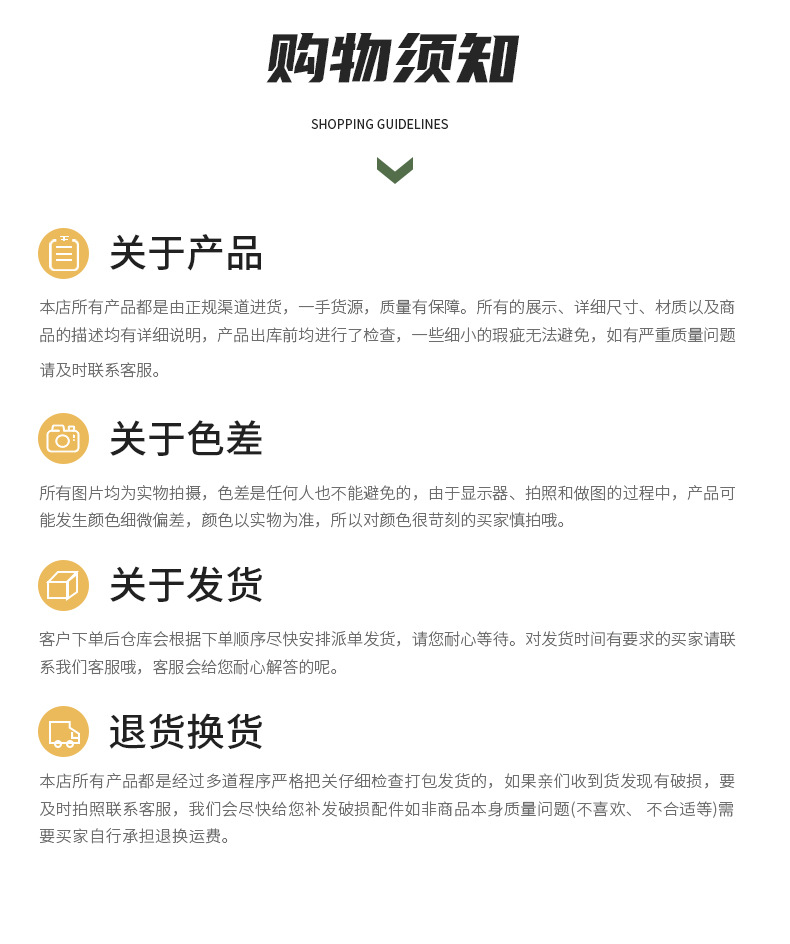 购物须知

SHOPPING GUIDELINES

关于产品

本店所有产品都是由正规渠道进货，一手货源，质量有保障。所有的展示、详细尺寸、材质以及商品的描述均有详细说明，产品出库前均进行了检查，一些细小的瑕疵无法避免，如有严重质量问题请及时联系客服。

关于色差

所有图片均为实物拍摄，色差是任何人也不能避免的，由于显示器、拍照和做图的过程中，产品可能发生颜色细微偏差，颜色以实物为准，所以对颜色很苛刻的买家慎拍哦。

关于发货

客户下单后仓库会根据下单顺序尽快安排派单发货，请您耐心等待。对发货时间有要求的买家请联系我们客服哦，客服会给您耐心解答的呢。

退货换货

本店所有产品都是经过多道程序严格把关仔细检查打包发货的，如果亲们收到货发现有破损，要及时拍照联系客服，我们会尽快给您补发破损配件如非商品本身质量问题(不喜欢、 不合适等)需要买家自行承担退换运费。